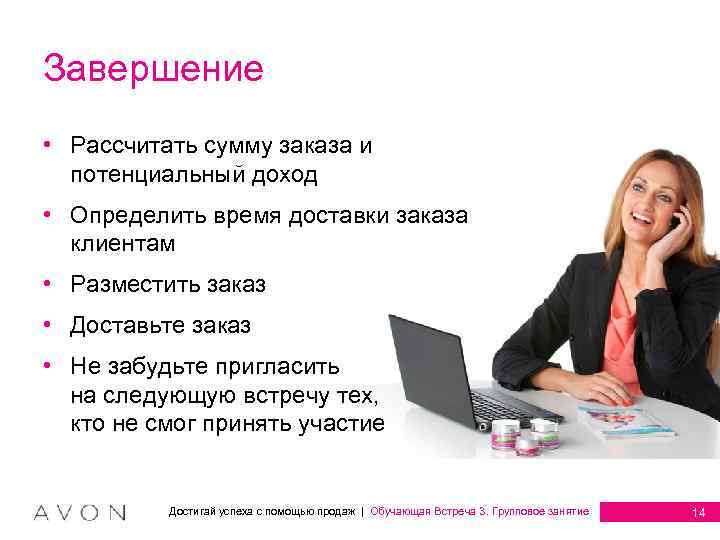 Завершение

• Рассчитать сумму заказа и потенциальный доход

• Определить время доставки заказа клиентам

• Разместить заказ

• Доставьте заказ

• Не забудьте пригласить на следующую встречу тех, кто не смог принять участие

AVON

Достигай успеха с помощью продаж | Обучающая Встреча 3. Групповое занятие

14